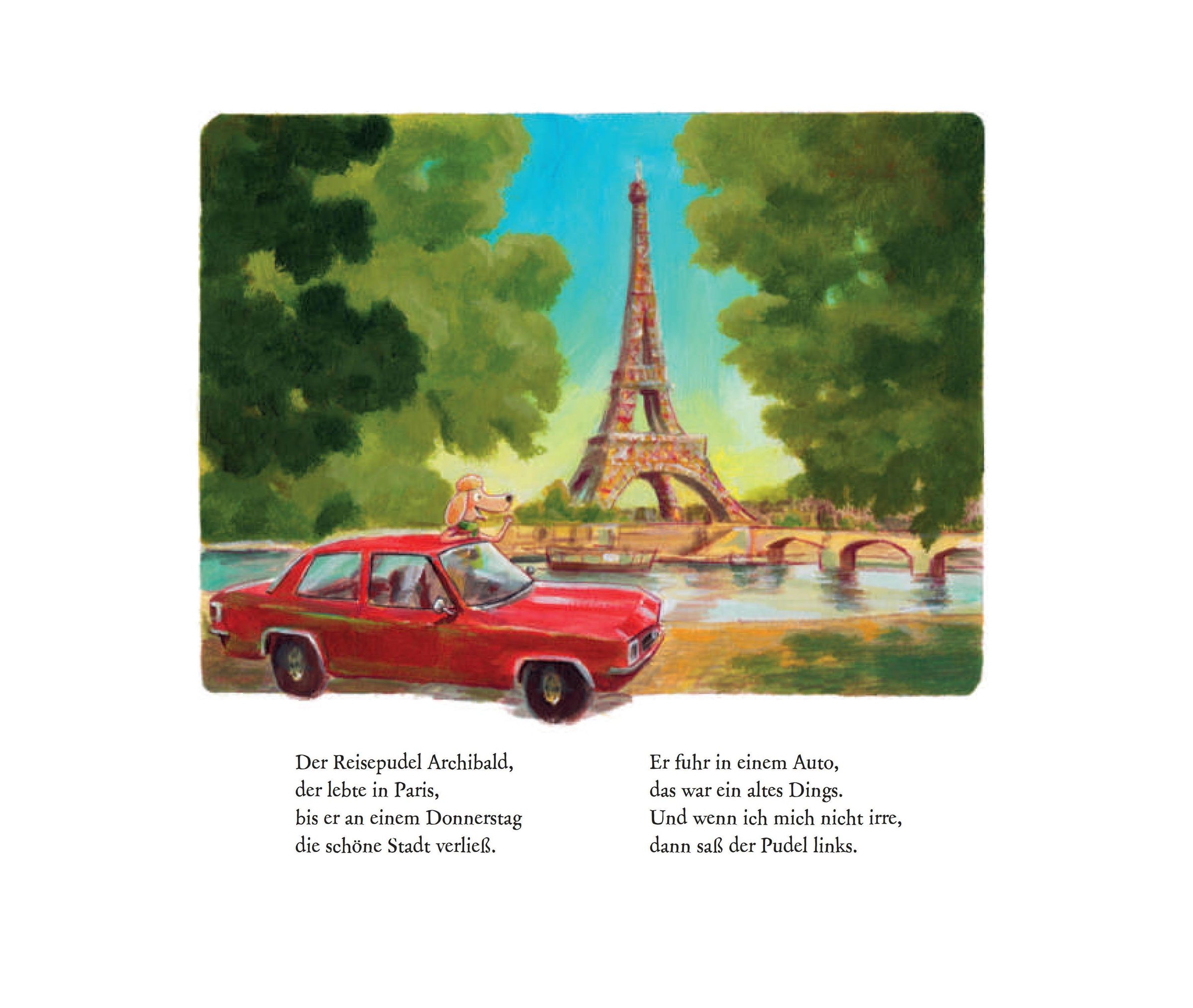 Der Reisepudel Archibald,
der lebte in Paris,
bis er an einem Donnerstag
die schöne Stadt verließ.

Er fuhr in einem Auto,
das war ein altes Dings.
Und wenn ich mich nicht irre,
dann saß der Pudel links.